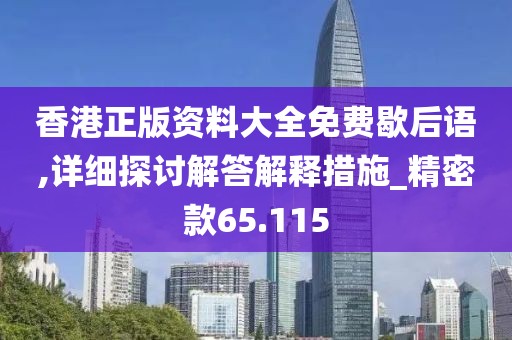 香港正版资料大全免费歇后语,详细探讨解答解释措施_精密款65.115